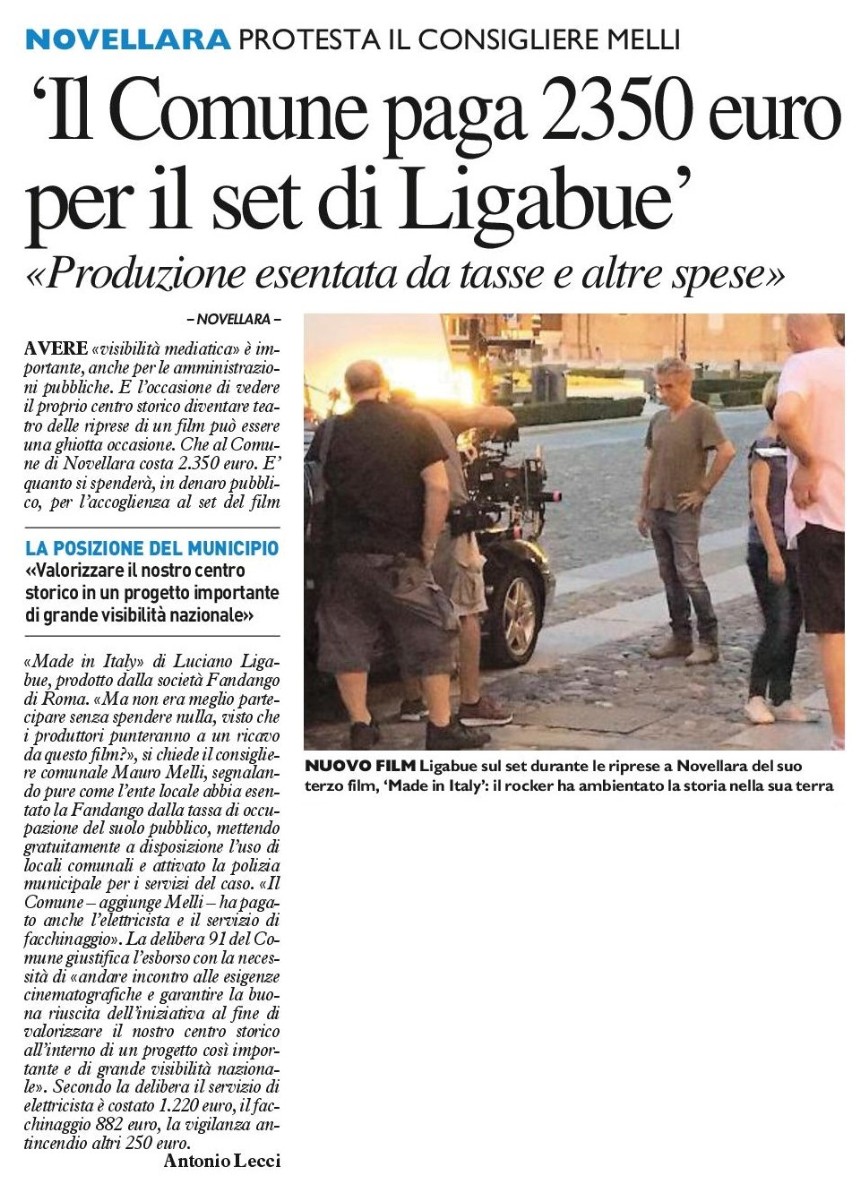 NOVELLARA PROTESTA IL CONSIGLIERE MELLI

'Il Comune paga 2350 euro per il set di Ligabue'

«Produzione esentata da tasse e altre spese»

– NOVELLARA –

AVERE «visibilità mediatica» è importante, anche per le amministrazioni pubbliche. E l'occasione di vedere il proprio centro storico diventare teatro delle riprese di un film può essere una ghiotta occasione. Che al Comune di Novellara costa 2.350 euro. E' quanto si spenderà, in denaro pubblico, per l'accoglienza al set del film

LA POSIZIONE DEL MUNICIPIO
«Valorizzare il nostro centro storico in un progetto importante di grande visibilità nazionale»

«Made in Italy» di Luciano Ligabue, prodotto dalla società Fandango di Roma. «Ma non era meglio partecipare senza spendere nulla, visto che i produttori punteranno a un ricavo da questo film?», si chiede il consigliere comunale Mauro Melli, segnalando pure come l'ente locale abbia esentato la Fandango dalla tassa di occupazione del suolo pubblico, mettendo gratuitamente a disposizione l'uso di locali comunali e attivato la polizia municipale per i servizi del caso. «Il Comune – aggiunge Melli – ha pagato anche l'elettricista e il servizio di facchinaggio». La delibera 91 del Comune giustifica l'esborso con la necessità di «andare incontro alle esigenze cinematografiche e garantire la buona riuscita dell'iniziativa al fine di valorizzare il nostro centro storico all'interno di un progetto così importante e di grande visibilità nazionale». Secondo la delibera il servizio di elettricista è costato 1.220 euro, il facchinaggio 882 euro, la vigilanza antincendio altri 250 euro.

Antonio Lecci

NUOVO FILM Ligabue sul set durante le riprese a Novellara del suo terzo film, 'Made in Italy': il rocker ha ambientato la storia nella sua terra